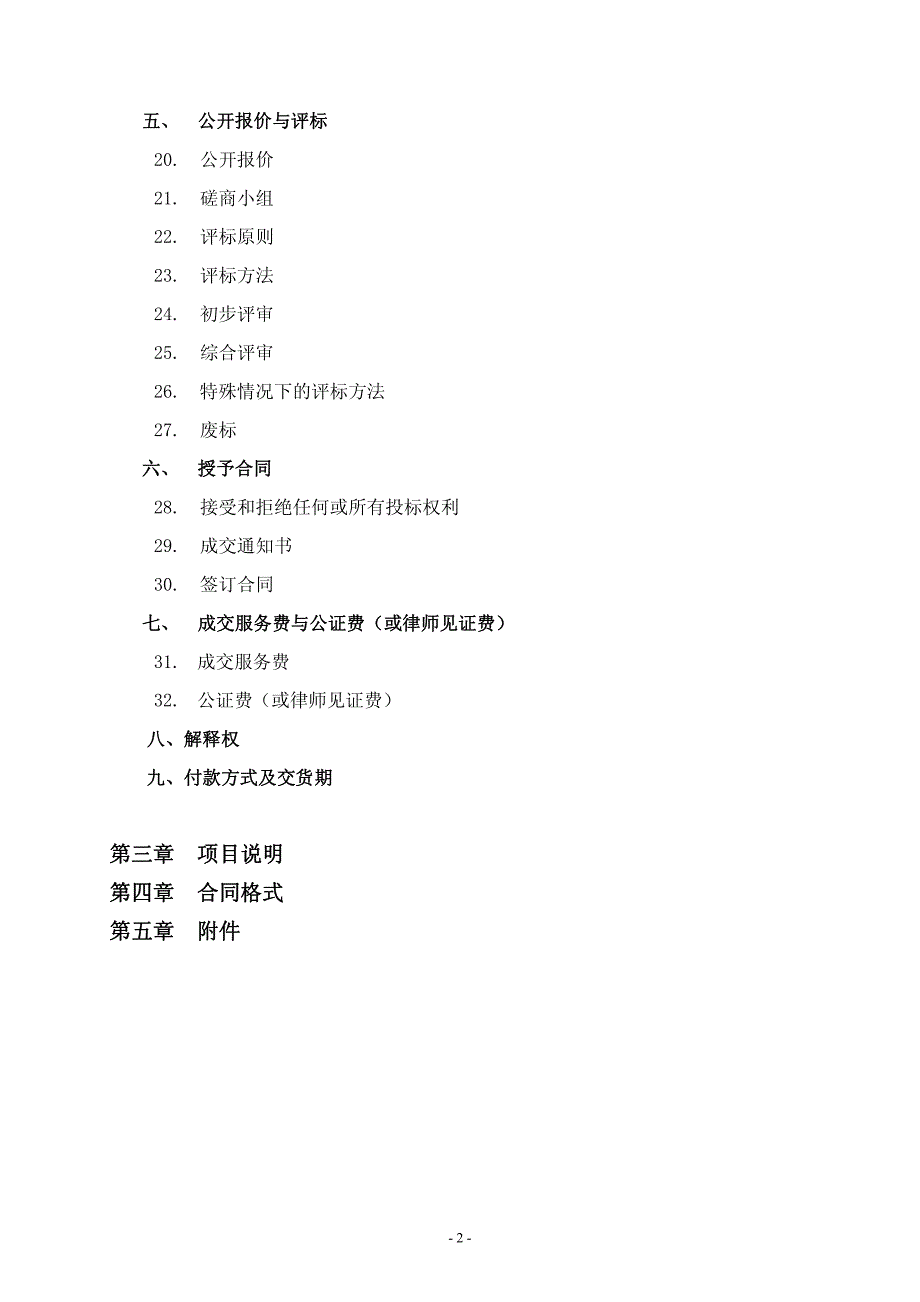 五、 公开报价与评标

20. 公开报价

21. 磋商小组

22. 评标原则

23. 评标方法

24. 初步评审

25. 综合评审

26. 特殊情况下的评标方法

27. 废标

六、 授予合同

28. 接受和拒绝任何或所有投标权利

29. 成交通知书

30. 签订合同

七、 成交服务费与公证费（或律师见证费）

31. 成交服务费

32. 公证费（或律师见证费）

八、解释权

九、付款方式及交货期

第三章 项目说明

第四章 合同格式

第五章 附件

- 2 -